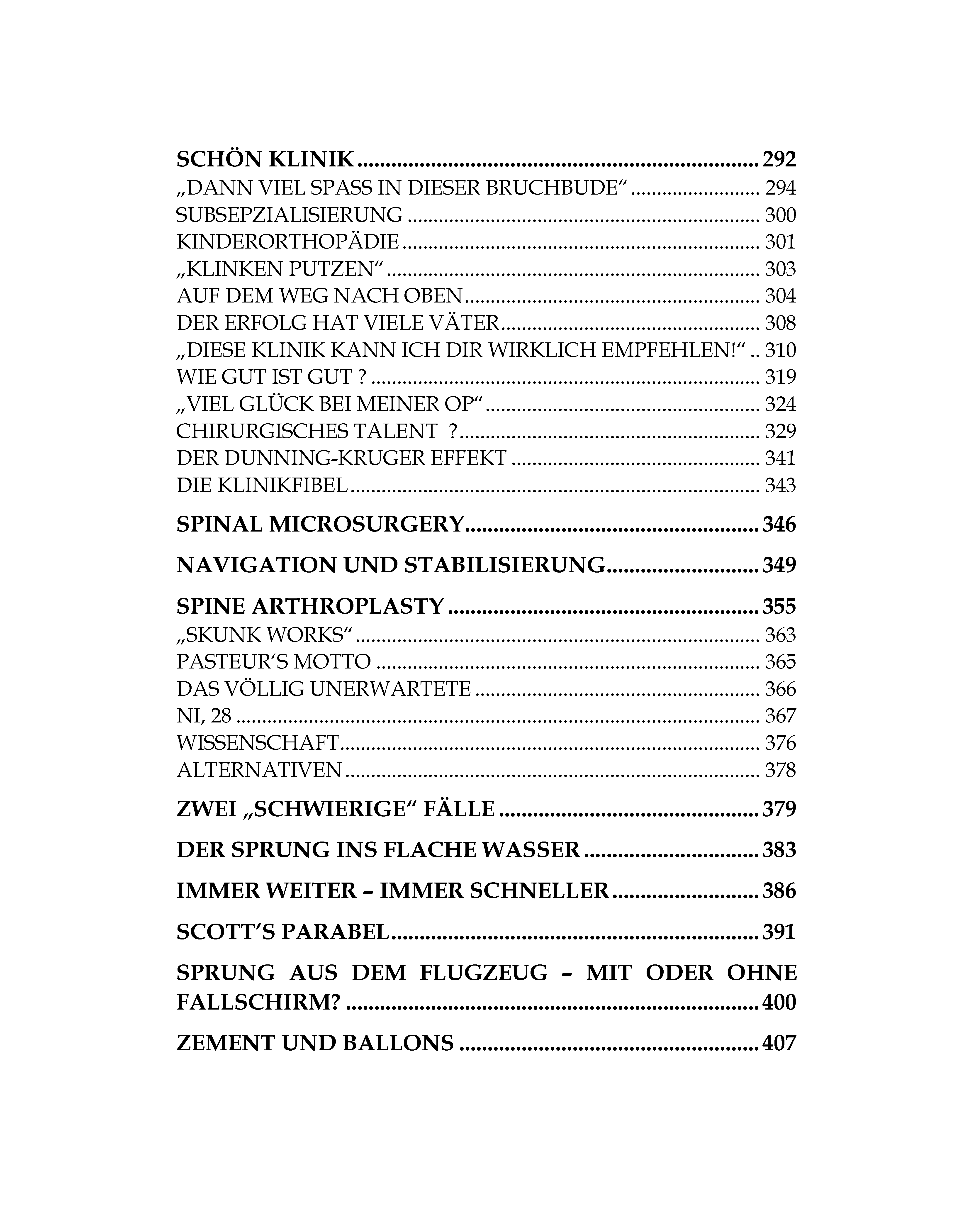 SCHÖN KLINIK 292
„DANN VIEL SPASS IN DIESER BRUCHBUDE“ 294
SUBSEPZIALISIERUNG 300
KINDERORTHOPÄDIE 301
„KLINKEN PUTZEN“ 303
AUF DEM WEG NACH OBEN 304
DER ERFOLG HAT VIELE VÄTER 308
„DIESE KLINIK KANN ICH DIR WIRKLICH EMPFEHLEN!“ 310
WIE GUT IST GUT ? 319
„VIEL GLÜCK BEI MEINER OP“ 324
CHIRURGISCHES TALENT ? 329
DER DUNNING-KRUGER EFFEKT 341
DIE KLINIKFIBEL 343

SPINAL MICROSURGERY 346

NAVIGATION UND STABILISIERUNG 349

SPINE ARTHROPLASTY 355
„SKUNK WORKS“ 363
PASTEUR'S MOTTO 365
DAS VÖLLIG UNERWARTETE 366
NI, 28 367
WISSENSCHAFT 376
ALTERNATIVEN 378

ZWEI „SCHWIERIGE“ FÄLLE 379

DER SPRUNG INS FLACHE WASSER 383

IMMER WEITER – IMMER SCHNELLER 386

SCOTT'S PARABEL 391

SPRUNG AUS DEM FLUGZEUG – MIT ODER OHNE FALLSCHIRM? 400

ZEMENT UND BALLONS 407